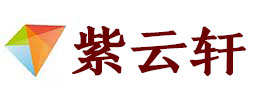 紫云轩